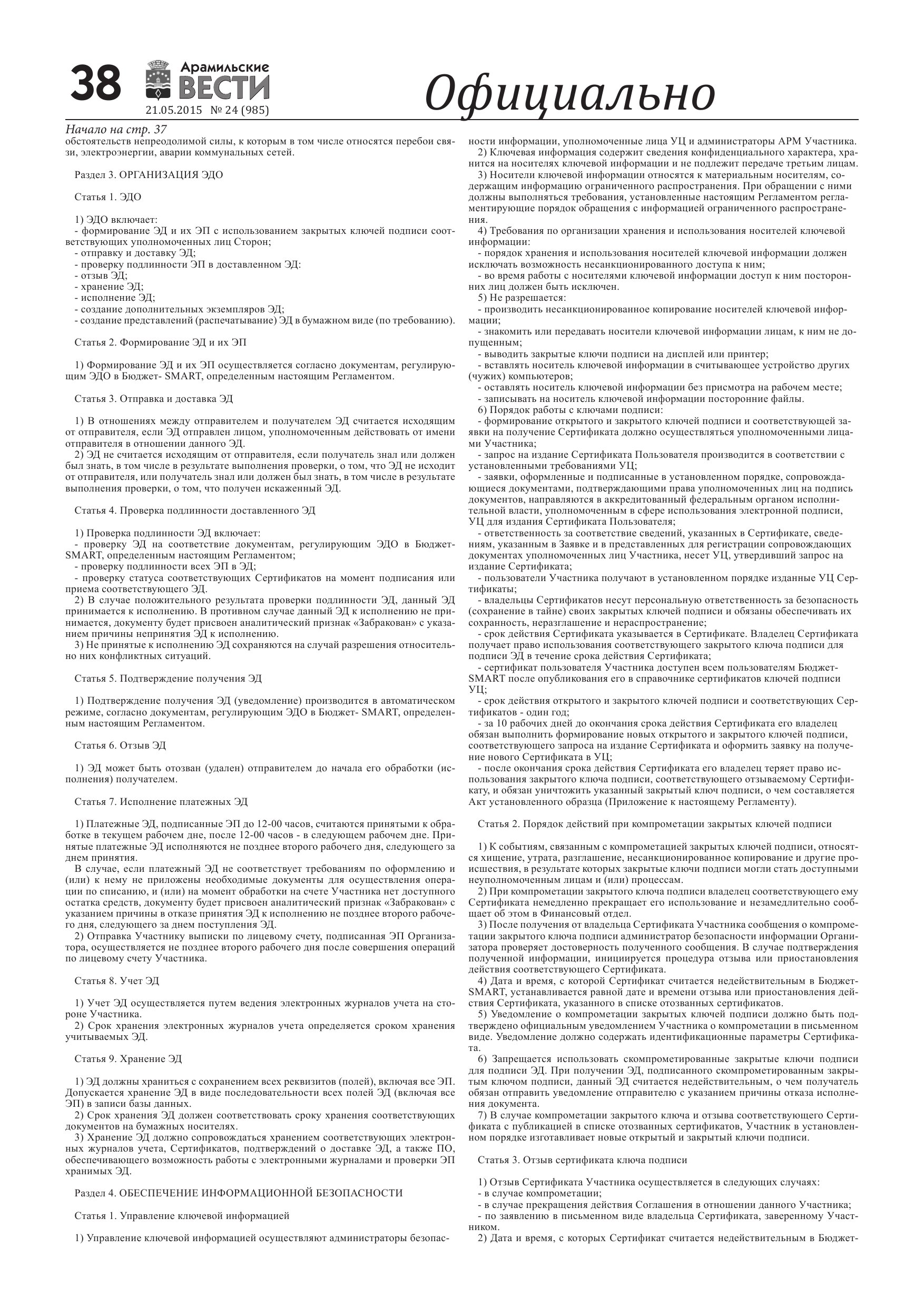 38 Арамильские ВЕСТИ 21.05.2015 № 24 (985)

Официально

Начало на стр. 37
обстоятельств непреодолимой силы, к которым в том числе относятся перебои связи, электроэнергии, аварии коммунальных сетей.

Раздел 3. ОРГАНИЗАЦИЯ ЭДО

Статья 1. ЭДО

1) ЭДО включает:
- формирование ЭД и их ЭП с использованием закрытых ключей подписи соответствующих уполномоченных лиц Сторон;
- отправку и доставку ЭД;
- проверку подлинности ЭП в доставленном ЭД:
- отзыв ЭД;
- хранение ЭД;
- исполнение ЭД;
- создание дополнительных экземпляров ЭД;
- создание представлений (распечатывание) ЭД в бумажном виде (по требованию).

Статья 2. Формирование ЭД и их ЭП

1) Формирование ЭД и их ЭП осуществляется согласно документам, регулирующим ЭДО в Бюджет- SMART, определенным настоящим Регламентом.

Статья 3. Отправка и доставка ЭД

1) В отношениях между отправителем и получателем ЭД считается исходящим от отправителя, если ЭД отправлен лицом, уполномоченным действовать от имени отправителя в отношении данного ЭД.
2) ЭД не считается исходящим от отправителя, если получатель знал или должен был знать, в том числе в результате выполнения проверки, о том, что ЭД не исходит от отправителя, или получатель знал или должен был знать, в том числе в результате выполнения проверки, о том, что получен искаженный ЭД.

Статья 4. Проверка подлинности доставленного ЭД

1) Проверка подлинности ЭД включает:
- проверку ЭД на соответствие документам, регулирующим ЭДО в Бюджет-SMART, определенным настоящим Регламентом;
- проверку подлинности всех ЭП в ЭД;
- проверку статуса соответствующих Сертификатов на момент подписания или приема соответствующего ЭД.
2) В случае положительного результата проверки подлинности ЭД, данный ЭД принимается к исполнению. В противном случае данный ЭД к исполнению не принимается, документу будет присвоен аналитический признак «Забракован» с указанием причины непринятия ЭД к исполнению.
3) Не принятые к исполнению ЭД сохраняются на случай разрешения относительно них конфликтных ситуаций.

Статья 5. Подтверждение получения ЭД

1) Подтверждение получения ЭД (уведомление) производится в автоматическом режиме, согласно документам, регулирующим ЭДО в Бюджет- SMART, определенным настоящим Регламентом.

Статья 6. Отзыв ЭД

1) ЭД может быть отозван (удален) отправителем до начала его обработки (исполнения) получателем.

Статья 7. Исполнение платежных ЭД

1) Платежные ЭД, подписанные ЭП до 12-00 часов, считаются принятыми к обработке в текущем рабочем дне, после 12-00 часов - в следующем рабочем дне. Принятые платежные ЭД исполняются не позднее второго рабочего дня, следующего за днем принятия.
В случае, если платежный ЭД не соответствует требованиям по оформлению и (или) к нему не приложены необходимые документы для осуществления операции по списанию, и (или) на момент обработки на счете Участника нет доступного остатка средств, документу будет присвоен аналитический признак «Забракован» с указанием причины в отказе принятия ЭД к исполнению не позднее второго рабочего дня, следующего за днем поступления ЭД.
2) Отправка Участнику выписки по лицевому счету, подписанная ЭП Организатора, осуществляется не позднее второго рабочего дня после совершения операций по лицевому счету Участника.

Статья 8. Учет ЭД

1) Учет ЭД осуществляется путем ведения электронных журналов учета на стороне Участника.
2) Срок хранения электронных журналов учета определяется сроком хранения учитываемых ЭД.

Статья 9. Хранение ЭД

1) ЭД должны храниться с сохранением всех реквизитов (полей), включая все ЭП. Допускается хранение ЭД в виде последовательности всех полей ЭД (включая все ЭП) в записи базы данных.
2) Срок хранения ЭД должен соответствовать сроку хранения соответствующих документов на бумажных носителях.
3) Хранение ЭД должно сопровождаться хранением соответствующих электронных журналов учета, Сертификатов, подтверждений о доставке ЭД, а также ПО, обеспечивающего возможность работы с электронными журналами и проверки ЭП хранимых ЭД.

Раздел 4. ОБЕСПЕЧЕНИЕ ИНФОРМАЦИОННОЙ БЕЗОПАСНОСТИ

Статья 1. Управление ключевой информацией

1) Управление ключевой информацией осуществляют администраторы безопасности информации, уполномоченные лица УЦ и администраторы АРМ Участника.
2) Ключевая информация содержит сведения конфиденциального характера, хранится на носителях ключевой информации и не подлежит передаче третьим лицам.
3) Носители ключевой информации относятся к материальным носителям, содержащим информацию ограниченного распространения. При обращении с ними должны выполняться требования, установленные настоящим Регламентом регламентирующие порядок обращения с информацией ограниченного распространения.
4) Требования по организации хранения и использования носителей ключевой информации:
- порядок хранения и использования носителей ключевой информации должен исключать возможность несанкционированного доступа к ним;
- во время работы с носителями ключевой информации доступ к ним посторонних лиц должен быть исключен.
5) Не разрешается:
- производить несанкционированное копирование носителей ключевой информации;
- знакомить или передавать носители ключевой информации лицам, к ним не допущенным;
- выводить закрытые ключи подписи на дисплей или принтер;
- вставлять носитель ключевой информации в считывающее устройство других (чужих) компьютеров;
- оставлять носитель ключевой информации без присмотра на рабочем месте;
- записывать на носитель ключевой информации посторонние файлы.
6) Порядок работы с ключами подписи:
- формирование открытого и закрытого ключей подписи и соответствующей заявки на получение Сертификата должно осуществляться уполномоченными лицами Участника;
- запрос на издание Сертификата Пользователя производится в соответствии с установленными требованиями УЦ;
- заявки, оформленные и подписанные в установленном порядке, сопровождающиеся документами, подтверждающими права уполномоченных лиц на подпись документов, направляются в аккредитованный федеральным органом исполнительной власти, уполномоченным в сфере использования электронной подписи, УЦ для издания Сертификата Пользователя;
- ответственность за соответствие сведений, указанных в Сертификате, сведениям, указанным в Заявке и в представленных для регистрации сопровождающих документах уполномоченных лиц Участника, несет УЦ, утвердивший запрос на издание Сертификата;
- пользователи Участника получают в установленном порядке изданные УЦ Сертификаты;
- владельцы Сертификатов несут персональную ответственность за безопасность (сохранение в тайне) своих закрытых ключей подписи и обязаны обеспечивать их сохранность, неразглашение и нераспространение;
- срок действия Сертификата указывается в Сертификате. Владелец Сертификата получает право использования соответствующего закрытого ключа подписи для подписи ЭД в течение срока действия Сертификата;
- сертификат пользователя Участника доступен всем пользователям Бюджет-SMART после опубликования его в справочнике сертификатов ключей подписи УЦ;
- срок действия открытого и закрытого ключей подписи и соответствующих Сертификатов - один год;
- за 10 рабочих дней до окончания срока действия Сертификата его владелец обязан выполнить формирование новых открытого и закрытого ключей подписи, соответствующего запроса на издание Сертификата и оформить заявку на получение нового Сертификата в УЦ;
- после окончания срока действия Сертификата его владелец теряет право использования закрытого ключа подписи, соответствующего отзываемому Сертификату, и обязан уничтожить указанный закрытый ключ подписи, о чем составляется Акт установленного образца (Приложение к настоящему Регламенту).

Статья 2. Порядок действий при компрометации закрытых ключей подписи

1) К событиям, связанным с компрометацией закрытых ключей подписи, относятся хищение, утрата, разглашение, несанкционированное копирование и другие происшествия, в результате которых закрытые ключи подписи могли стать доступными неуполномоченным лицам и (или) процессам.
2) При компрометации закрытого ключа подписи владелец соответствующего ему Сертификата немедленно прекращает его использование и незамедлительно сообщает об этом в Финансовый отдел.
3) После получения от владельца Сертификата Участника сообщения о компрометации закрытого ключа подписи администратор безопасности информации Организатора проверяет достоверность полученного сообщения. В случае подтверждения полученной информации, инициируется процедура отзыва или приостановления действия соответствующего Сертификата.
4) Дата и время, с которой Сертификат считается недействительным в Бюджет-SMART, устанавливается равной дате и времени отзыва или приостановления действия Сертификата, указанного в списке отозванных сертификатов.
5) Уведомление о компрометации закрытых ключей подписи должно быть подтверждено официальным уведомлением Участника о компрометации в письменном виде. Уведомление должно содержать идентификационные параметры Сертификата.
6) Запрещается использовать скомпрометированные закрытые ключи подписи для подписи ЭД. При получении ЭД, подписанного скомпрометированным закрытым ключом подписи, данный ЭД считается недействительным, о чем получатель обязан отправить уведомление отправителю с указанием причины отказа исполнения документа.
7) В случае компрометации закрытого ключа и отзыва соответствующего Сертификата с публикацией в списке отозванных сертификатов, Участник в установленном порядке изготавливает новые открытый и закрытый ключи подписи.

Статья 3. Отзыв сертификата ключа подписи

1) Отзыв Сертификата Участника осуществляется в следующих случаях:
- в случае компрометации;
- в случае прекращения действия Соглашения в отношении данного Участника;
- по заявлению в письменном виде владельца Сертификата, заверенному Участником.
2) Дата и время, с которых Сертификат считается недействительным в Бюджет-